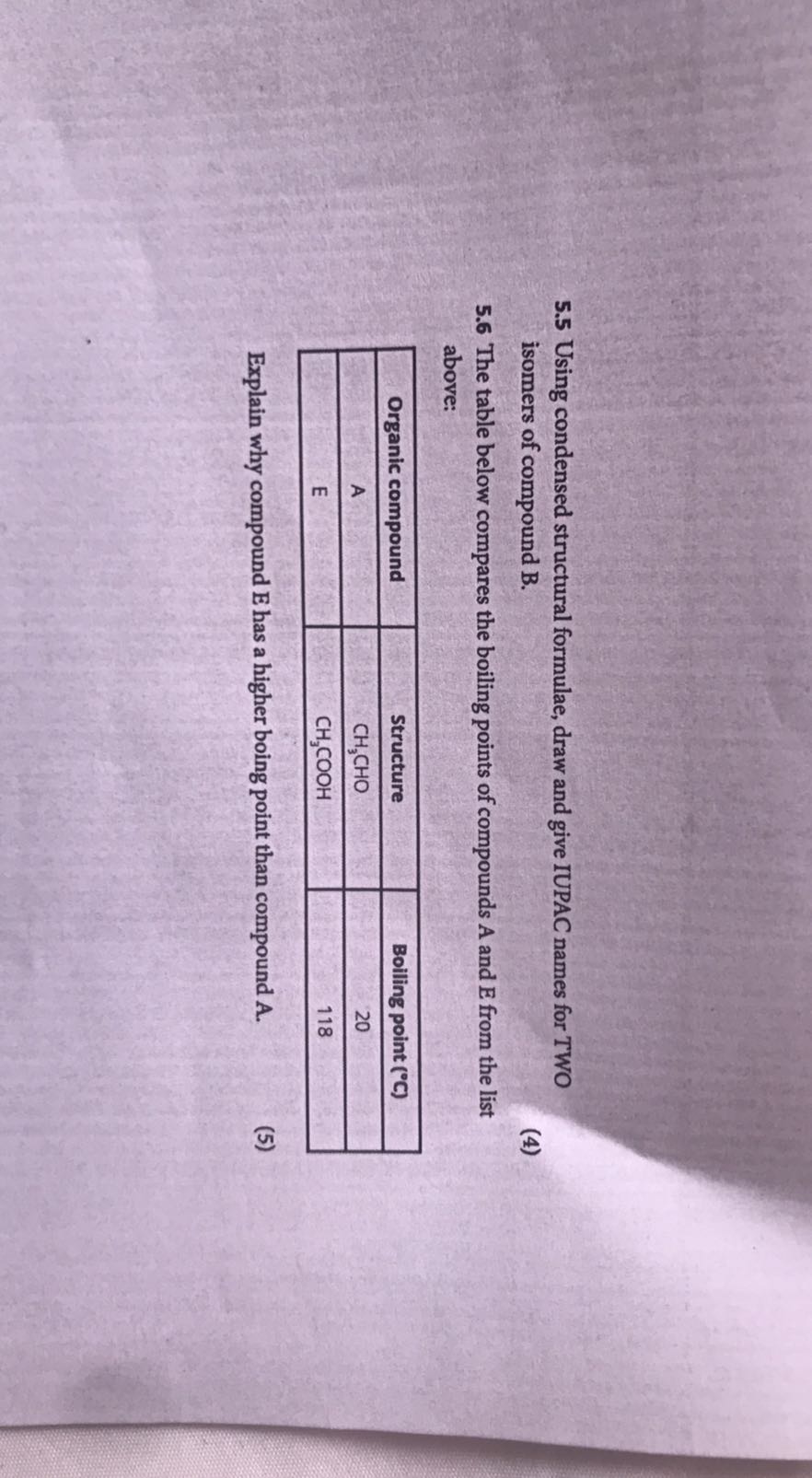 5.5 Using condensed structural formulae, draw and give IUPAC names for TWO isomers of compound B. (4)

5.6 The table below compares the boiling points of compounds A and E from the list above:

| Organic compound | Structure | Boiling point (°C) |
|---|---|---|
| A | $CH_3CHO$ | 20 |
| E | $CH_3COOH$ | 118 |

Explain why compound E has a higher boing point than compound A. (5)